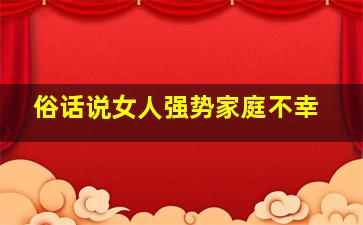 俗话说女人强势家庭不幸